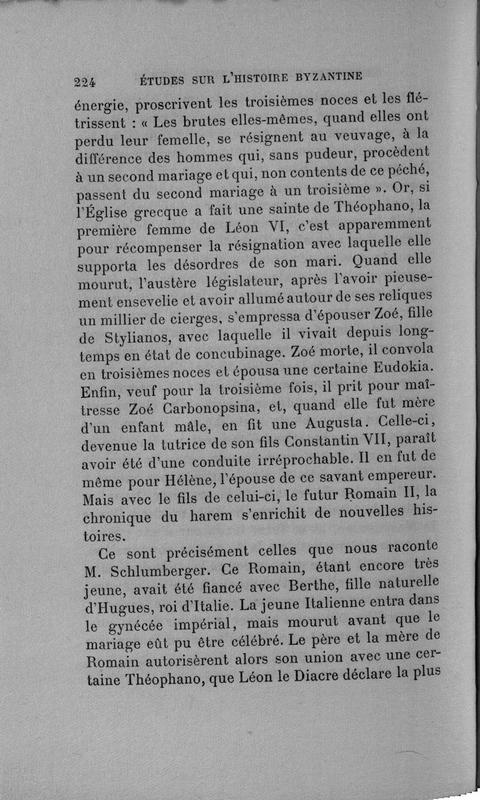 224 ÉTUDES SUR L'HISTOIRE BYZANTINE

énergie, proscrivent les troisièmes noces et les flétrissent : « Les brutes elles-mêmes, quand elles ont perdu leur femelle, se résignent au veuvage, à la différence des hommes qui, sans pudeur, procèdent à un second mariage et qui, non contents de ce péché, passent du second mariage à un troisième ». Or, si l'Église grecque a fait une sainte de Théophano, la première femme de Léon VI, c'est apparemment pour récompenser la résignation avec laquelle elle supporta les désordres de son mari. Quand elle mourut, l'austère législateur, après l'avoir pieusement ensevelie et avoir allumé autour de ses reliques un millier de cierges, s'empressa d'épouser Zoé, fille de Stylianos, avec laquelle il vivait depuis longtemps en état de concubinage. Zoé morte, il convola en troisièmes noces et épousa une certaine Eudokia. Enfin, veuf pour la troisième fois, il prit pour maîtresse Zoé Carbonopsina, et, quand elle fut mère d'un enfant mâle, en fit une Augusta. Celle-ci, devenue la tutrice de son fils Constantin VII, paraît avoir été d'une conduite irréprochable. Il en fut de même pour Hélène, l'épouse de ce savant empereur. Mais avec le fils de celui-ci, le futur Romain II, la chronique du harem s'enrichit de nouvelles histoires.

Ce sont précisément celles que nous raconte M. Schlumberger. Ce Romain, étant encore très jeune, avait été fiancé avec Berthe, fille naturelle d'Hugues, roi d'Italie. La jeune Italienne entra dans le gynécée impérial, mais mourut avant que le mariage eût pu être célébré. Le père et la mère de Romain autorisèrent alors son union avec une certaine Théophano, que Léon le Diacre déclare la plus